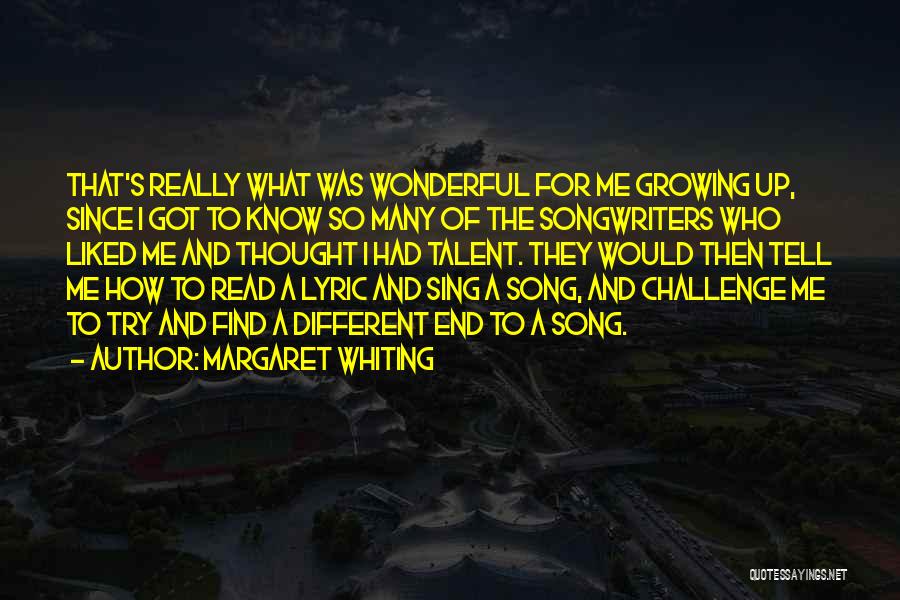 THAT'S REALLY WHAT WAS WONDERFUL FOR ME GROWING UP, SINCE I GOT TO KNOW SO MANY OF THE SONGWRITERS WHO LIKED ME AND THOUGHT I HAD TALENT. THEY WOULD THEN TELL ME HOW TO READ A LYRIC AND SING A SONG, AND CHALLENGE ME TO TRY AND FIND A DIFFERENT END TO A SONG.

— AUTHOR: MARGARET WHITING

QUOTESSAYINGS.NET